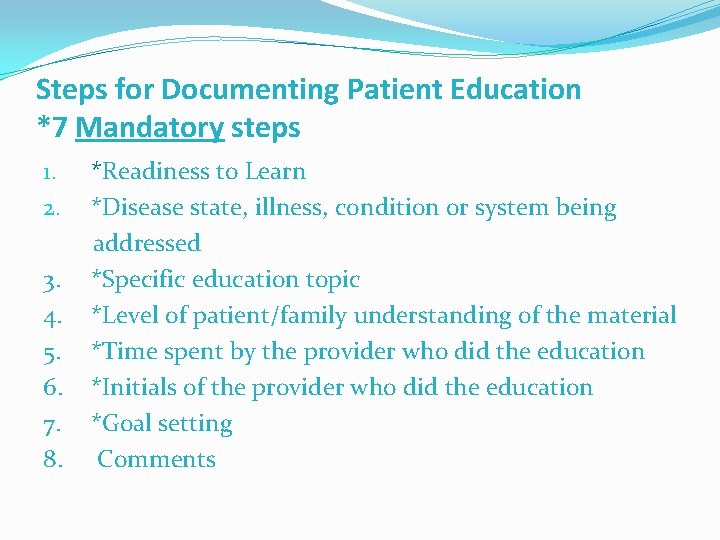 Steps for Documenting Patient Education
*7 Mandatory steps

1. *Readiness to Learn
2. *Disease state, illness, condition or system being addressed
3. *Specific education topic
4. *Level of patient/family understanding of the material
5. *Time spent by the provider who did the education
6. *Initials of the provider who did the education
7. *Goal setting
8. Comments